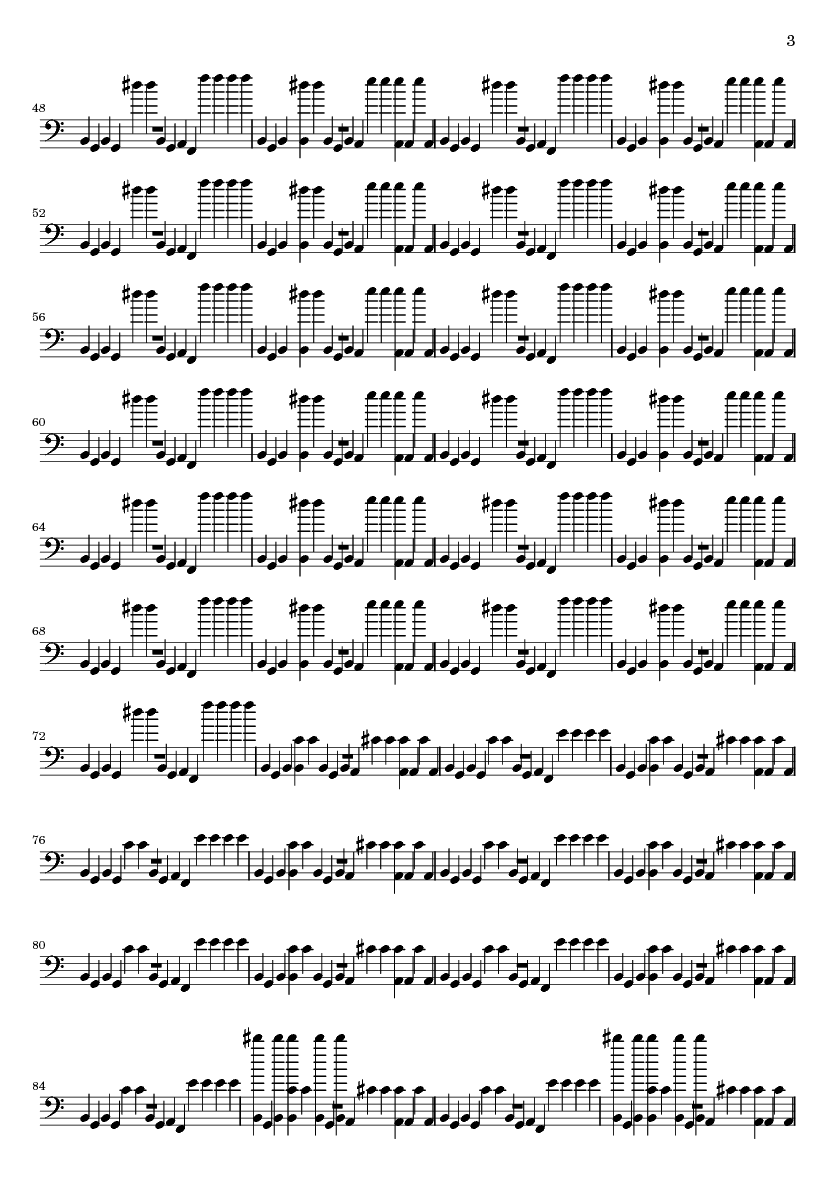 3

48

52

56

60

64

68

72

76

80

84